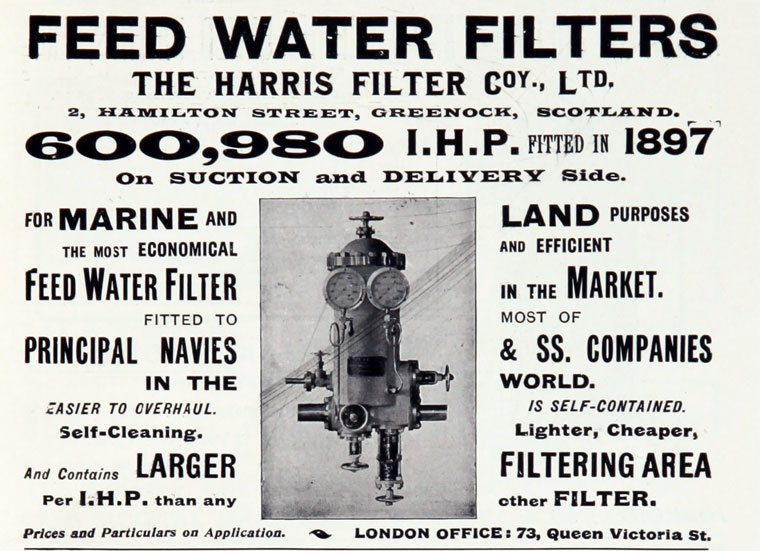 FEED WATER FILTERS
THE HARRIS FILTER COY., LTD.
2, HAMILTON STREET, GREENOCK, SCOTLAND.
600,980 I.H.P. FITTED IN 1897
On SUCTION and DELIVERY Side.

FOR MARINE AND
THE MOST ECONOMICAL
FEED WATER FILTER
FITTED TO
PRINCIPAL NAVIES
IN THE
EASIER TO OVERHAUL.
Self-Cleaning.
And Contains LARGER
Per I.H.P. than any

LAND PURPOSES
AND EFFICIENT
IN THE MARKET.
MOST OF
& SS. COMPANIES
WORLD.
IS SELF-CONTAINED.
Lighter, Cheaper,
FILTERING AREA
other FILTER.

Prices and Particulars on Application. LONDON OFFICE: 73, Queen Victoria St.